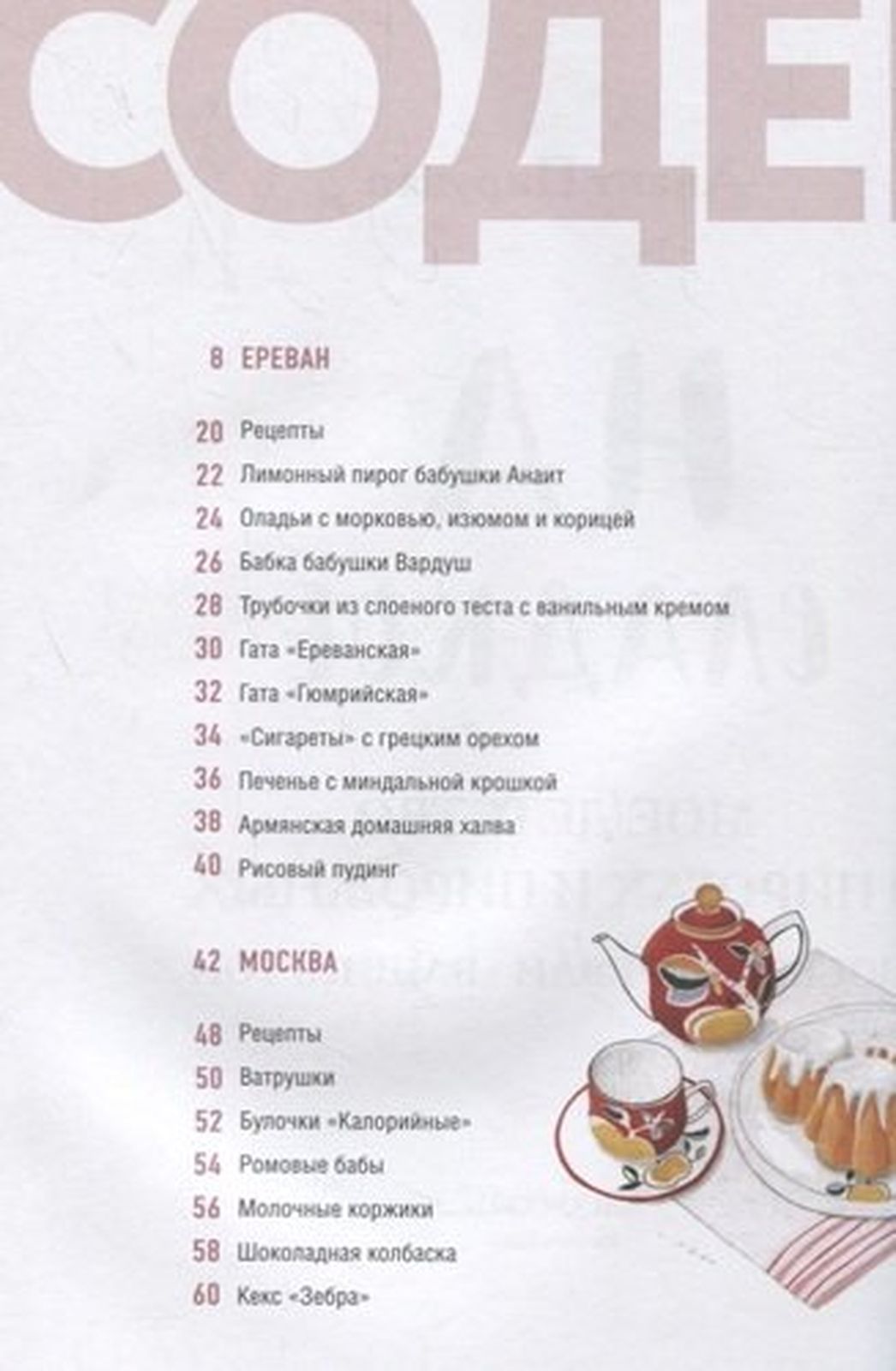 СОДЕ

8 ЕРЕВАН

20 Рецепты
22 Лимонный пирог бабушки Анаит
24 Оладьи с морковью, изюмом и корицей
26 Бабка бабушки Вардуш
28 Трубочки из слоеного теста с ванильным кремом
30 Гата «Ереванская»
32 Гата «Гюмрийская»
34 «Сигареты» с грецким орехом
36 Печенье с миндальной крошкой
38 Армянская домашняя халва
40 Рисовый пудинг

42 МОСКВА

48 Рецепты
50 Ватрушки
52 Булочки «Калорийные»
54 Ромовые бабы
56 Молочные коржики
58 Шоколадная колбаска
60 Кекс «Зебра»